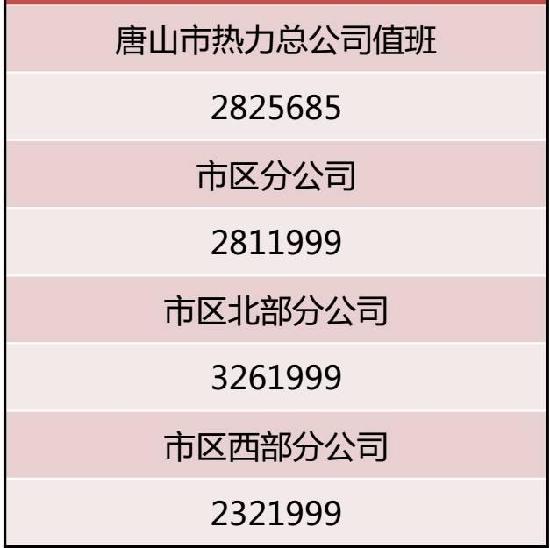 | 唐山市热力总公司值班 |
|---|
| 2825685 |
| 市区分公司 |
| 2811999 |
| 市区北部分公司 |
| 3261999 |
| 市区西部分公司 |
| 2321999 |